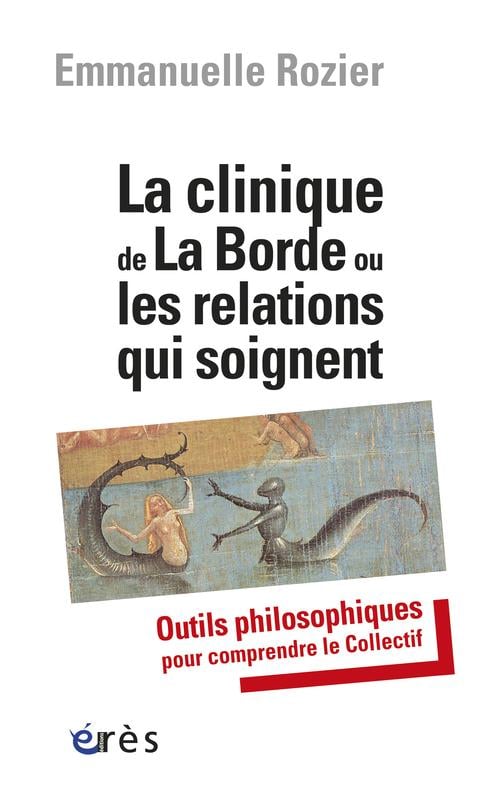 Emmanuelle Rozier

La clinique de La Borde ou les relations qui soignent

Outils philosophiques
pour comprendre le Collectif

érès